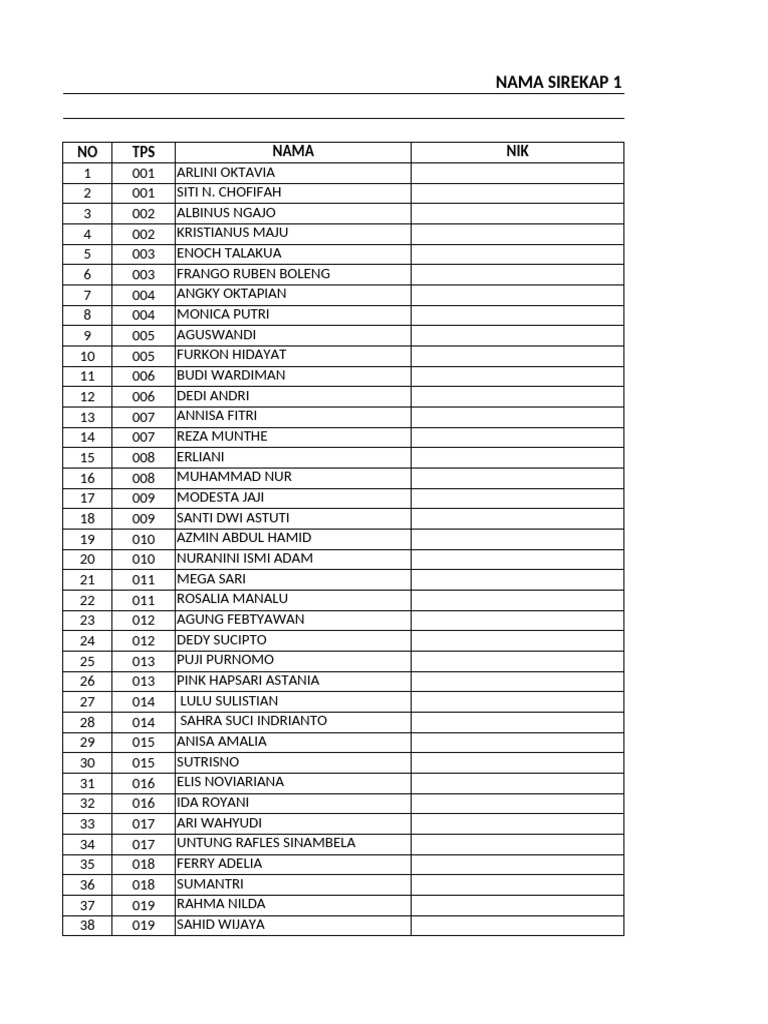 NAMA SIREKAP 1

| NO | TPS | NAMA | NIK |
|---|---|---|---|
| 1 | 001 | ARLINI OKTAVIA | |
| 2 | 001 | SITI N. CHOFIFAH | |
| 3 | 002 | ALBINUS NGAJO | |
| 4 | 002 | KRISTIANUS MAJU | |
| 5 | 003 | ENOCH TALAKUA | |
| 6 | 003 | FRANGO RUBEN BOLENG | |
| 7 | 004 | ANGKY OKTAPIAN | |
| 8 | 004 | MONICA PUTRI | |
| 9 | 005 | AGUSWANDI | |
| 10 | 005 | FURKON HIDAYAT | |
| 11 | 006 | BUDI WARDIMAN | |
| 12 | 006 | DEDI ANDRI | |
| 13 | 007 | ANNISA FITRI | |
| 14 | 007 | REZA MUNTHE | |
| 15 | 008 | ERLIANI | |
| 16 | 008 | MUHAMMAD NUR | |
| 17 | 009 | MODESTA JAJI | |
| 18 | 009 | SANTI DWI ASTUTI | |
| 19 | 010 | AZMIN ABDUL HAMID | |
| 20 | 010 | NURANINI ISMI ADAM | |
| 21 | 011 | MEGA SARI | |
| 22 | 011 | ROSALIA MANALU | |
| 23 | 012 | AGUNG FEBTYAWAN | |
| 24 | 012 | DEDY SUCIPTO | |
| 25 | 013 | PUJI PURNOMO | |
| 26 | 013 | PINK HAPSARI ASTANIA | |
| 27 | 014 | LULU SULISTIAN | |
| 28 | 014 | SAHRA SUCI INDRIANTO | |
| 29 | 015 | ANISA AMALIA | |
| 30 | 015 | SUTRISNO | |
| 31 | 016 | ELIS NOVIARIANA | |
| 32 | 016 | IDA ROYANI | |
| 33 | 017 | ARI WAHYUDI | |
| 34 | 017 | UNTUNG RAFLES SINAMBELA | |
| 35 | 018 | FERRY ADELIA | |
| 36 | 018 | SUMANTRI | |
| 37 | 019 | RAHMA NILDA | |
| 38 | 019 | SAHID WIJAYA | |